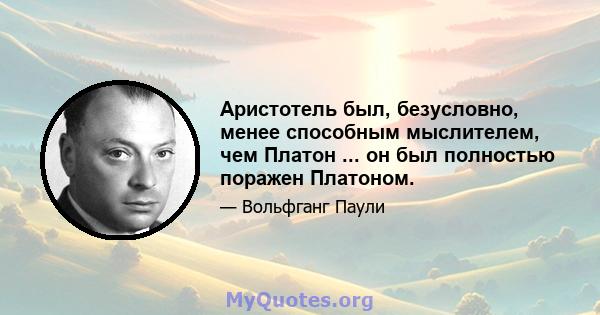 Аристотель был, безусловно, менее способным мыслителем, чем Платон ... он был полностью поражен Платоном.

— Вольфганг Паули

MyQuotes.org